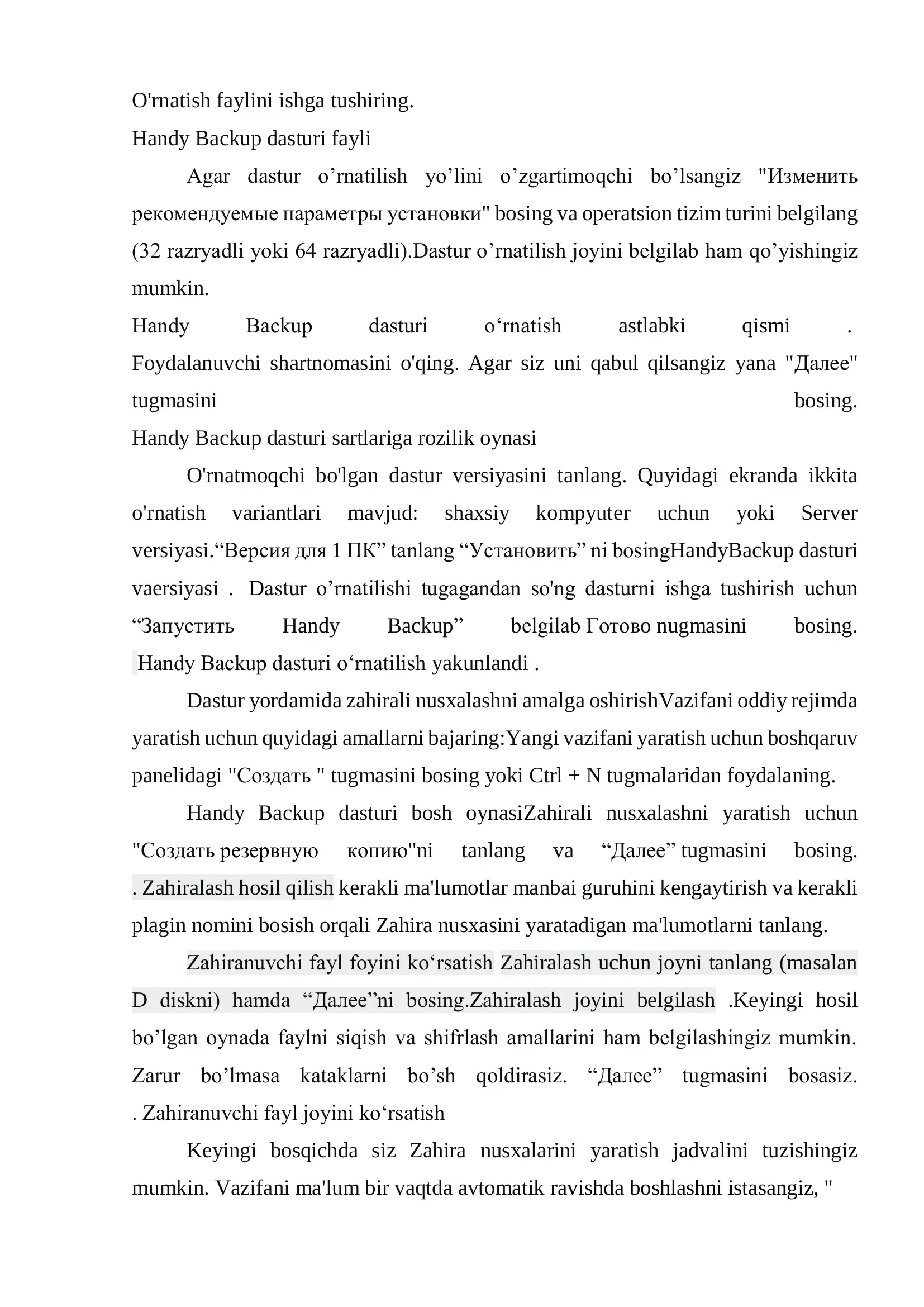 O'rnatish faylini ishga tushiring.
Handy Backup dasturi fayli

Agar dastur o’rnatilish yo’lini o’zgartimoqchi bo’lsangiz "Изменить рекомендуемые параметры установки" bosing va operatsion tizim turini belgilang (32 razryadli yoki 64 razryadli).Dastur o’rnatilish joyini belgilab ham qo’yishingiz mumkin.

Handy Backup dasturi o‘rnatish astlabki qismi . Foydalanuvchi shartnomasini o'qing. Agar siz uni qabul qilsangiz yana "Далее" tugmasini bosing.
Handy Backup dasturi sartlariga rozilik oynasi

O'rnatmoqchi bo'lgan dastur versiyasini tanlang. Quyidagi ekranda ikkita o'rnatish variantlari mavjud: shaxsiy kompyuter uchun yoki Server versiyasi.“Версия для 1 ПК” tanlang “Установить” ni bosingHandyBackup dasturi vaersiyasi . Dastur o’rnatilishi tugagandan so'ng dasturni ishga tushirish uchun “Запустить Handy Backup” belgilab Готово nugmasini bosing.
Handy Backup dasturi o‘rnatilish yakunlandi .

Dastur yordamida zahirali nusxalashni amalga oshirishVazifani oddiy rejimda yaratish uchun quyidagi amallarni bajaring:Yangi vazifani yaratish uchun boshqaruv panelidagi "Создать " tugmasini bosing yoki Ctrl + N tugmalaridan foydalaning.

Handy Backup dasturi bosh oynasiZahirali nusxalashni yaratish uchun "Создать резервную копию"ni tanlang va “Далее” tugmasini bosing. . Zahiralash hosil qilish kerakli ma'lumotlar manbai guruhini kengaytirish va kerakli plagin nomini bosish orqali Zahira nusxasini yaratadigan ma'lumotlarni tanlang.

Zahiranuvchi fayl foyini ko‘rsatish Zahiralash uchun joyni tanlang (masalan D diskni) hamda “Далее”ni bosing.Zahiralash joyini belgilash .Keyingi hosil bo’lgan oynada faylni siqish va shifrlash amallarini ham belgilashingiz mumkin. Zarur bo’lmasa kataklarni bo’sh qoldirasiz. “Далее” tugmasini bosasiz. . Zahiranuvchi fayl joyini ko‘rsatish

Keyingi bosqichda siz Zahira nusxalarini yaratish jadvalini tuzishingiz mumkin. Vazifani ma'lum bir vaqtda avtomatik ravishda boshlashni istasangiz, "